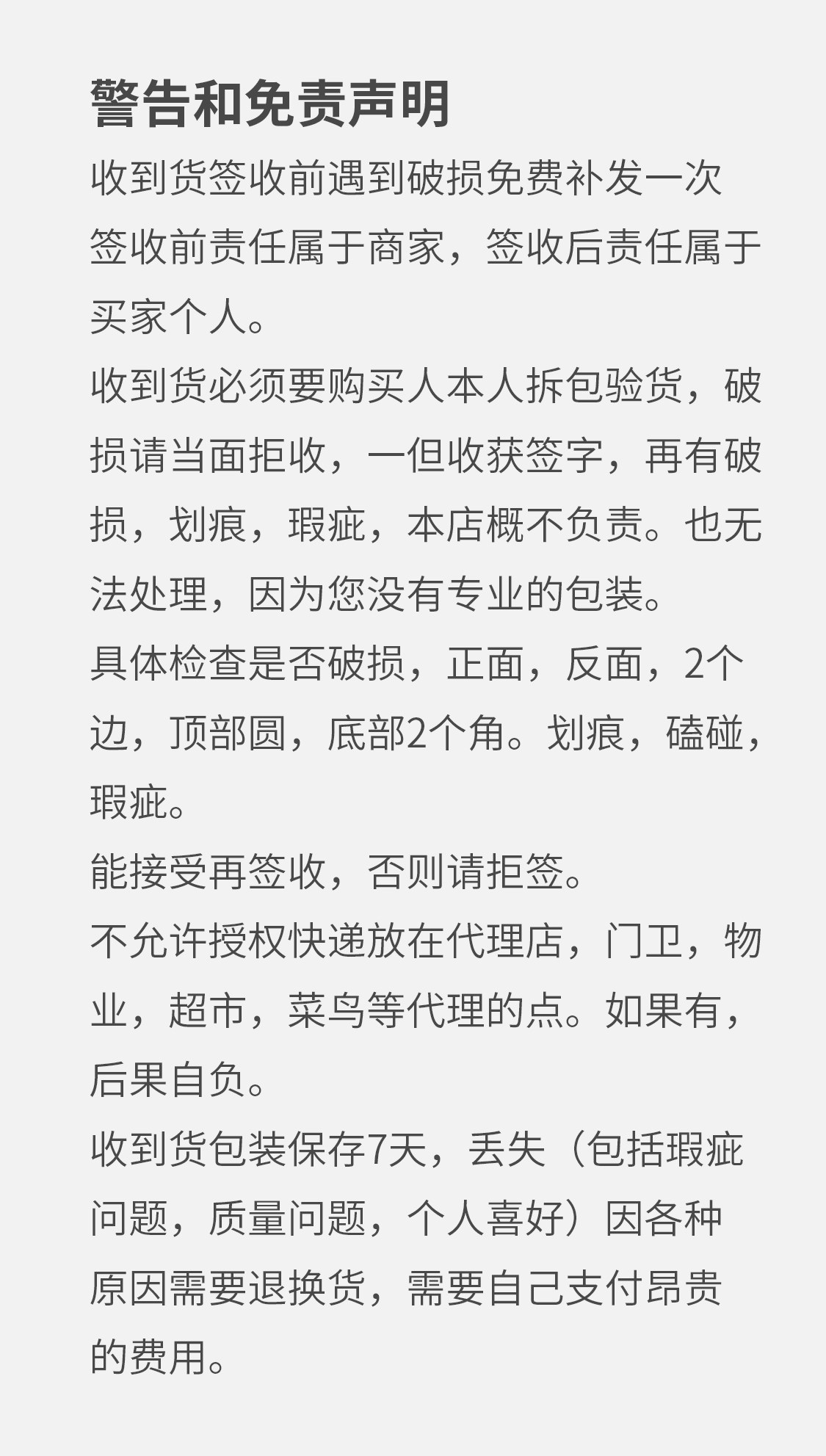 警告和免责声明

收到货签收前遇到破损免费补发一次

签收前责任属于商家，签收后责任属于买家个人。

收到货必须要购买人本人拆包验货，破损请当面拒收，一但收获签字，再有破损，划痕，瑕疵，本店概不负责。也无法处理，因为您没有专业的包装。

具体检查是否破损，正面，反面，2个边，顶部圆，底部2个角。划痕，磕碰，瑕疵。

能接受再签收，否则请拒签。

不允许授权快递放在代理店，门卫，物业，超市，菜鸟等代理的点。如果有，后果自负。

收到货包装保存7天，丢失（包括瑕疵问题，质量问题，个人喜好）因各种原因需要退换货，需要自己支付昂贵的费用。